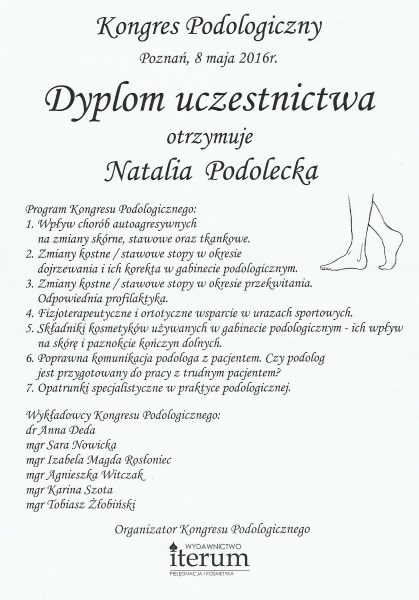 Kongres Podologiczny
Poznań, 8 maja 2016r.

Dyplom uczestnictwa
otrzymuje
Natalia Podolecka

Program Kongresu Podologicznego:
1. Wpływ chorób autoagresywnych na zmiany skórne, stawowe oraz tkankowe.
2. Zmiany kostne / stawowe stopy w okresie dojrzewania i ich korekta w gabinecie podologicznym.
3. Zmiany kostne / stawowe stopy w okresie przekwitania. Odpowiednia profilaktyka.
4. Fizjoterapeutyczne i ortotyczne wsparcie w urazach sportowych.
5. Składniki kosmetyków używanych w gabinecie podologicznym - ich wpływ na skórę i paznokcie kończyn dolnych.
6. Poprawna komunikacja podologa z pacjentem. Czy podolog jest przygotowany do pracy z trudnym pacjentem?
7. Opatrunki specjalistyczne w praktyce podologicznej.

Wykładowcy Kongresu Podologicznego:
dr Anna Deda
mgr Sara Nowicka
mgr Izabela Magda Rosłoniec
mgr Agnieszka Witczak
mgr Karina Szota
mgr Tobiasz Żłobiński

Organizator Kongresu Podologicznego
WYDAWNICTWO
iterum
PIELĘGNACJA I KOSMETYKA